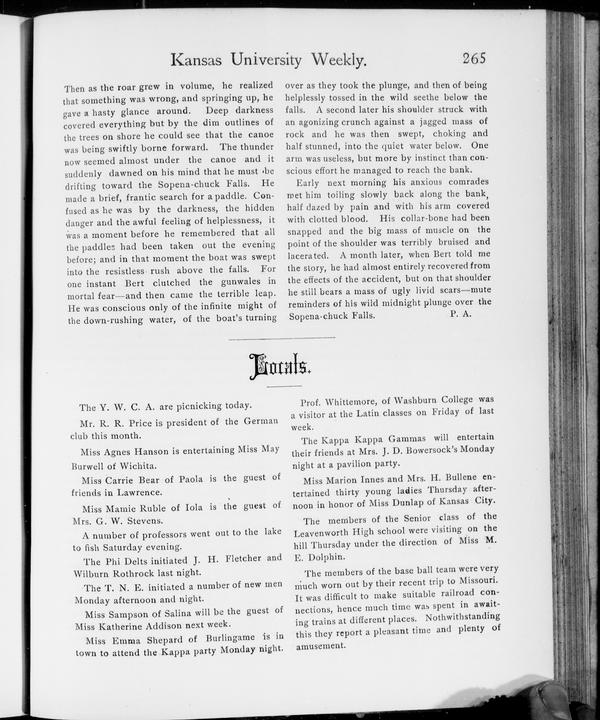 Kansas University Weekly. 265

Then as the roar grew in volume, he realized that something was wrong, and springing up, he gave a hasty glance around. Deep darkness covered everything but by the dim outlines of the trees on shore he could see that the canoe was being swiftly borne forward. The thunder now seemed almost under the canoe and it suddenly dawned on his mind that he must be drifting toward the Sopena-chuck Falls. He made a brief, frantic search for a paddle. Confused as he was by the darkness, the hidden danger and the awful feeling of helplessness, it was a moment before he remembered that all the paddles had been taken out the evening before; and in that moment the boat was swept into the resistless rush above the falls. For one instant Bert clutched the gunwales in mortal fear—and then came the terrible leap. He was conscious only of the infinite might of the down-rushing water, of the boat's turning over as they took the plunge, and then of being helplessly tossed in the wild seethe below the falls. A second later his shoulder struck with an agonizing crunch against a jagged mass of rock and he was then swept, choking and half stunned, into the quiet water below. One arm was useless, but more by instinct than conscious effort he managed to reach the bank.

Early next morning his anxious comrades met him toiling slowly back along the bank, half dazed by pain and with his arm covered with clotted blood. His collar-bone had been snapped and the big mass of muscle on the point of the shoulder was terribly bruised and lacerated. A month later, when Bert told me the story, he had almost entirely recovered from the effects of the accident, but on that shoulder he still bears a mass of ugly livid scars—mute reminders of his wild midnight plunge over the Sopena-chuck Falls. P. A.

Locals.

The Y. W. C. A. are picnicking today.

Mr. R. R. Price is president of the German club this month.

Miss Agnes Hanson is entertaining Miss May Burwell of Wichita.

Miss Carrie Bear of Paola is the guest of friends in Lawrence.

Miss Mamie Ruble of Iola is the guest of Mrs. G. W. Stevens.

A number of professors went out to the lake to fish Saturday evening.

The Phi Delts initiated J. H. Fletcher and Wilburn Rothrock last night.

The T. N. E. initiated a number of new men Monday afternoon and night.

Miss Sampson of Salina will be the guest of Miss Katherine Addison next week.

Miss Emma Shepard of Burlingame is in town to attend the Kappa party Monday night.

Prof. Whittemore, of Washburn College was a visitor at the Latin classes on Friday of last week.

The Kappa Kappa Gammas will entertain their friends at Mrs. J. D. Bowersock's Monday night at a pavilion party.

Miss Marion Innes and Mrs. H. Bullene entertained thirty young ladies Thursday afternoon in honor of Miss Dunlap of Kansas City.

The members of the Senior class of the Leavenworth High school were visiting on the hill Thursday under the direction of Miss M. E. Dolphin.

The members of the base ball team were very much worn out by their recent trip to Missouri. It was difficult to make suitable railroad connections, hence much time was spent in awaiting trains at different places. Nothwithstanding this they report a pleasant time and plenty of amusement.